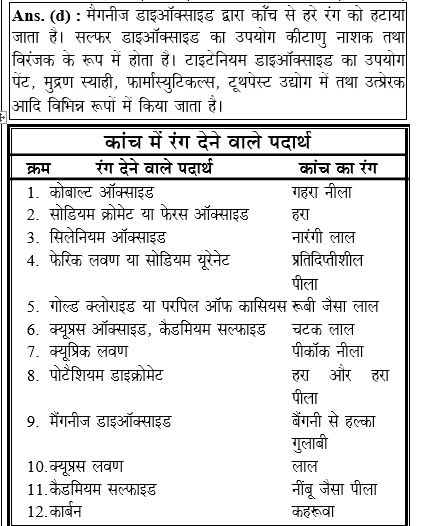 **Ans. (d) :** मैंगनीज डाइऑक्साइड द्वारा काँच से हरे रंग को हटाया जाता है। सल्फर डाइऑक्साइड का उपयोग कीटाणु नाशक तथा विरंजक के रूप में होता है। टाइटेनियम डाइऑक्साइड का उपयोग पेंट, मुद्रण स्याही, फार्मास्युटिकल्स, टूथपेस्ट उद्योग में तथा उत्प्रेरक आदि विभिन्न रूपों में किया जाता है।

**कांच में रंग देने वाले पदार्थ**

| क्रम | रंग देने वाले पदार्थ | कांच का रंग |
|---|---|---|
| 1. | कोबाल्ट ऑक्साइड | गहरा नीला |
| 2. | सोडियम क्रोमेट या फेरस ऑक्साइड | हरा |
| 3. | सिलेनियम ऑक्साइड | नारंगी लाल |
| 4. | फेरिक लवण या सोडियम यूरेनेट | प्रतिदिप्तीशील पीला |
| 5. | गोल्ड क्लोराइड या परपिल ऑफ कासियस | रूबी जैसा लाल |
| 6. | क्यूप्रस ऑक्साइड, कैडमियम सल्फाइड | चटक लाल |
| 7. | क्यूप्रिक लवण | पीकॉक नीला |
| 8. | पोटैशियम डाइक्रोमेट | हरा और हरा पीला |
| 9. | मैंगनीज डाइऑक्साइड | बैंगनी से हल्का गुलाबी |
| 10. | क्यूप्रस लवण | लाल |
| 11. | कैडमियम सल्फाइड | नींबू जैसा पीला |
| 12. | कार्बन | कहरूवा |